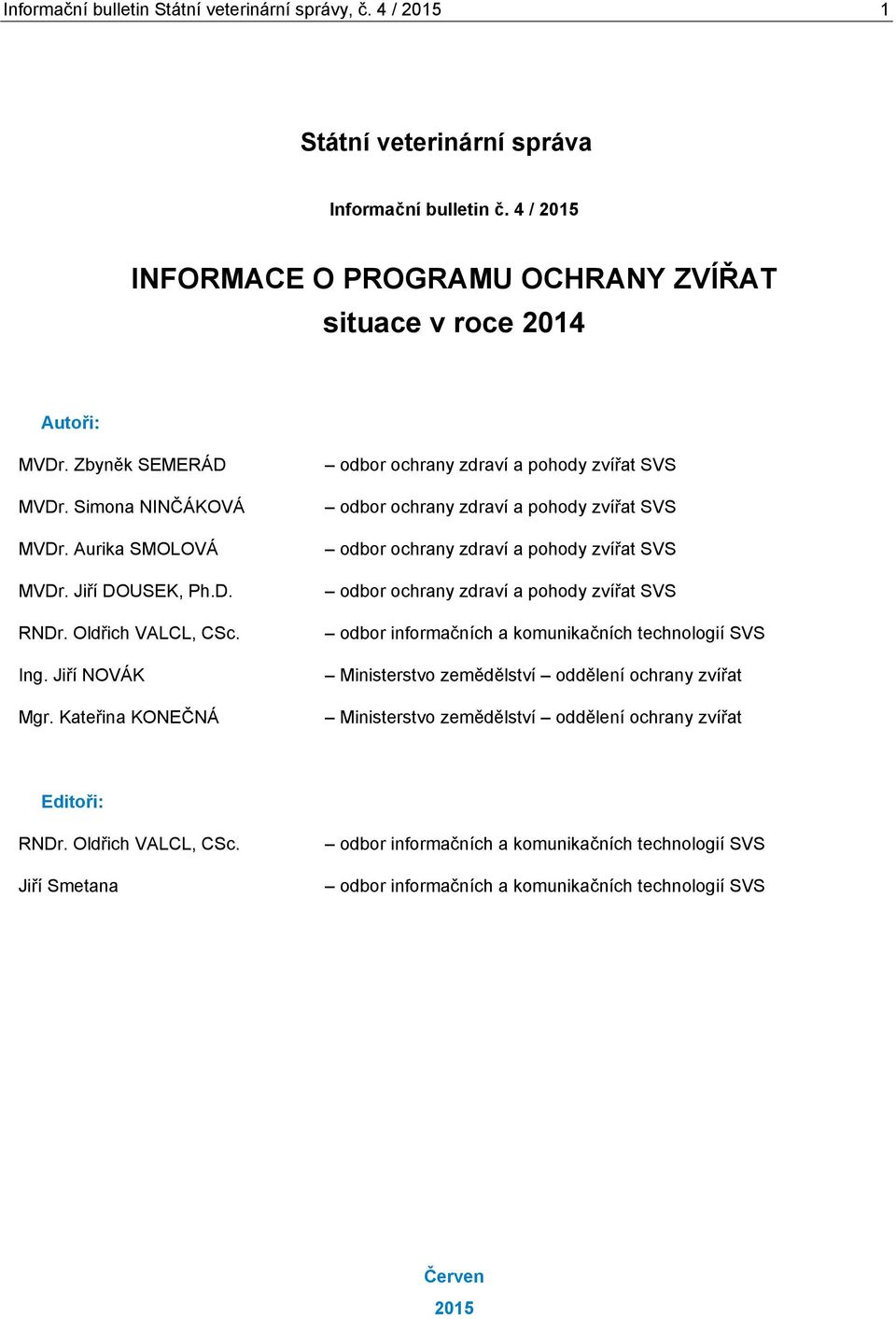 Informační bulletin Státní veterinární správy, č. 4 / 2015 1

Státní veterinární správa

Informační bulletin č. 4 / 2015

INFORMACE O PROGRAMU OCHRANY ZVÍŘAT
situace v roce 2014

Autoři:

MVDr. Zbyněk SEMERÁD – odbor ochrany zdraví a pohody zvířat SVS

MVDr. Simona NINČÁKOVÁ – odbor ochrany zdraví a pohody zvířat SVS

MVDr. Aurika SMOLOVÁ – odbor ochrany zdraví a pohody zvířat SVS

MVDr. Jiří DOUSEK, Ph.D. – odbor ochrany zdraví a pohody zvířat SVS

RNDr. Oldřich VALCL, CSc. – odbor informačních a komunikačních technologií SVS

Ing. Jiří NOVÁK – Ministerstvo zemědělství – oddělení ochrany zvířat

Mgr. Kateřina KONEČNÁ – Ministerstvo zemědělství – oddělení ochrany zvířat

Editoři:

RNDr. Oldřich VALCL, CSc. – odbor informačních a komunikačních technologií SVS

Jiří Smetana – odbor informačních a komunikačních technologií SVS

Červen
2015